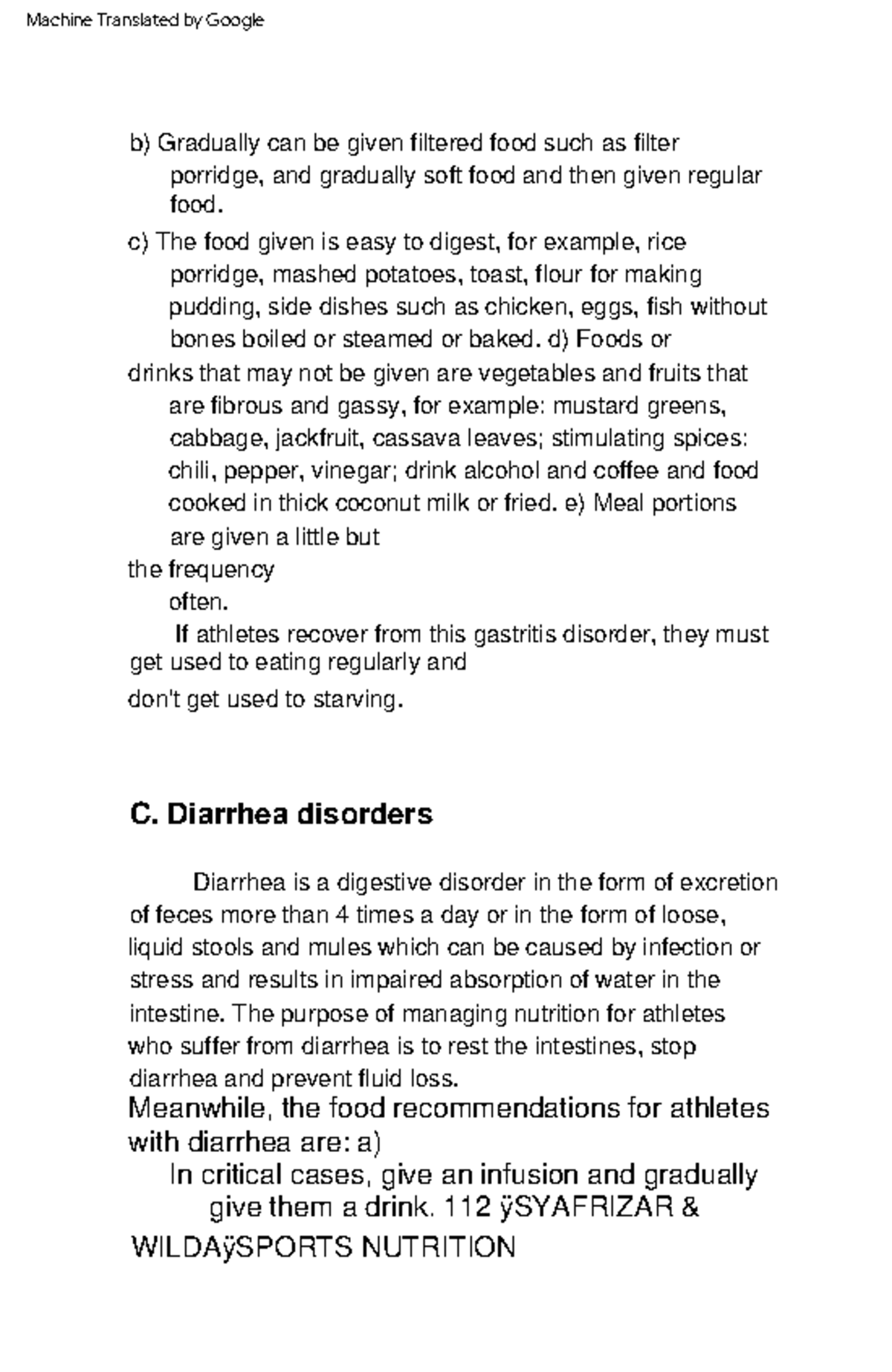 Machine Translated by Google

b) Gradually can be given filtered food such as filter porridge, and gradually soft food and then given regular food.

c) The food given is easy to digest, for example, rice porridge, mashed potatoes, toast, flour for making pudding, side dishes such as chicken, eggs, fish without bones boiled or steamed or baked. d) Foods or drinks that may not be given are vegetables and fruits that are fibrous and gassy, for example: mustard greens, cabbage, jackfruit, cassava leaves; stimulating spices: chili, pepper, vinegar; drink alcohol and coffee and food cooked in thick coconut milk or fried. e) Meal portions are given a little but the frequency often.

If athletes recover from this gastritis disorder, they must get used to eating regularly and don't get used to starving.

C. Diarrhea disorders

Diarrhea is a digestive disorder in the form of excretion of feces more than 4 times a day or in the form of loose, liquid stools and mules which can be caused by infection or stress and results in impaired absorption of water in the intestine. The purpose of managing nutrition for athletes who suffer from diarrhea is to rest the intestines, stop diarrhea and prevent fluid loss.

Meanwhile, the food recommendations for athletes with diarrhea are: a) In critical cases, give an infusion and gradually give them a drink. 112 ÿSYAFRIZAR & WILDAÿSPORTS NUTRITION